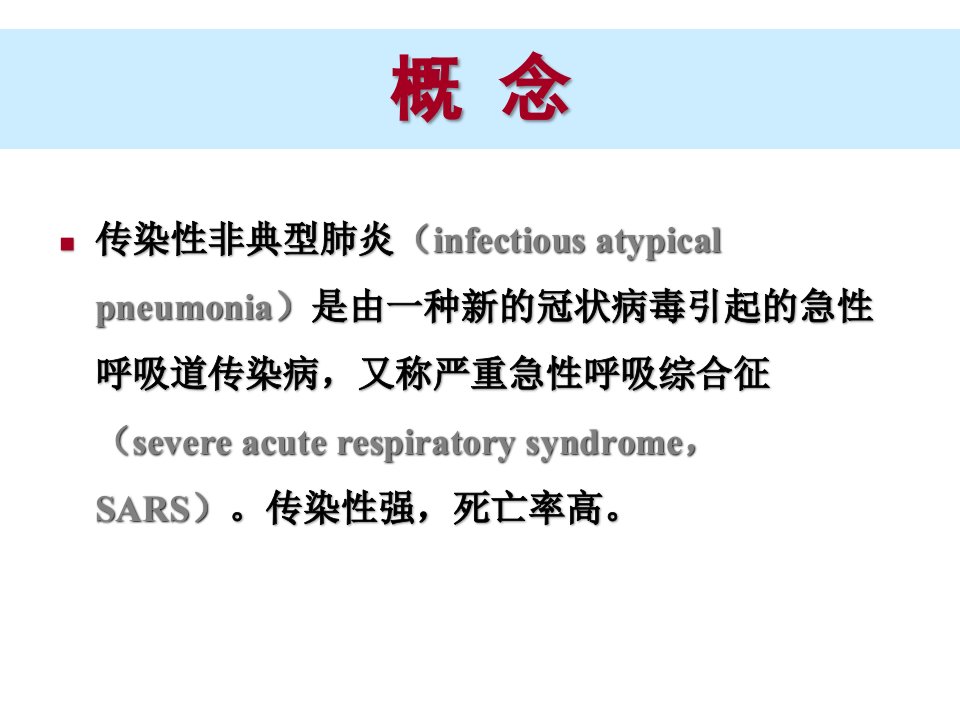 概 念

• 传染性非典型肺炎（infectious atypical pneumonia）是由一种新的冠状病毒引起的急性呼吸道传染病，又称严重急性呼吸综合征（severe acute respiratory syndrome，SARS）。传染性强，死亡率高。